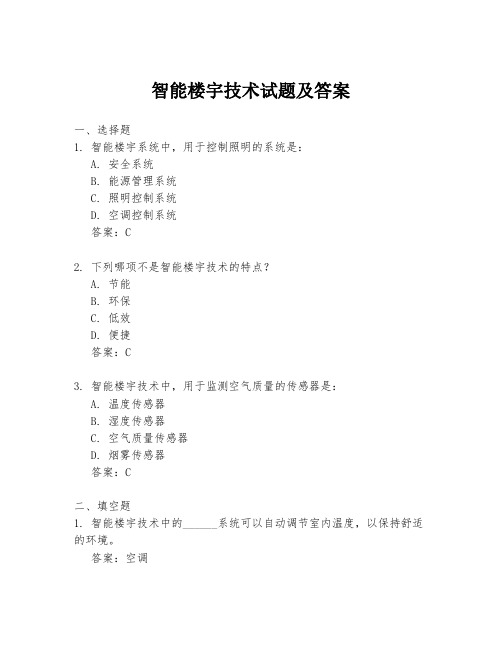 智能楼宇技术试题及答案

一、选择题

1. 智能楼宇系统中，用于控制照明的系统是：

A. 安全系统

B. 能源管理系统

C. 照明控制系统

D. 空调控制系统

答案：C

2. 下列哪项不是智能楼宇技术的特点？

A. 节能

B. 环保

C. 低效

D. 便捷

答案：C

3. 智能楼宇技术中，用于监测空气质量的传感器是：

A. 温度传感器

B. 湿度传感器

C. 空气质量传感器

D. 烟雾传感器

答案：C

二、填空题

1. 智能楼宇技术中的______系统可以自动调节室内温度，以保持舒适的环境。

答案：空调